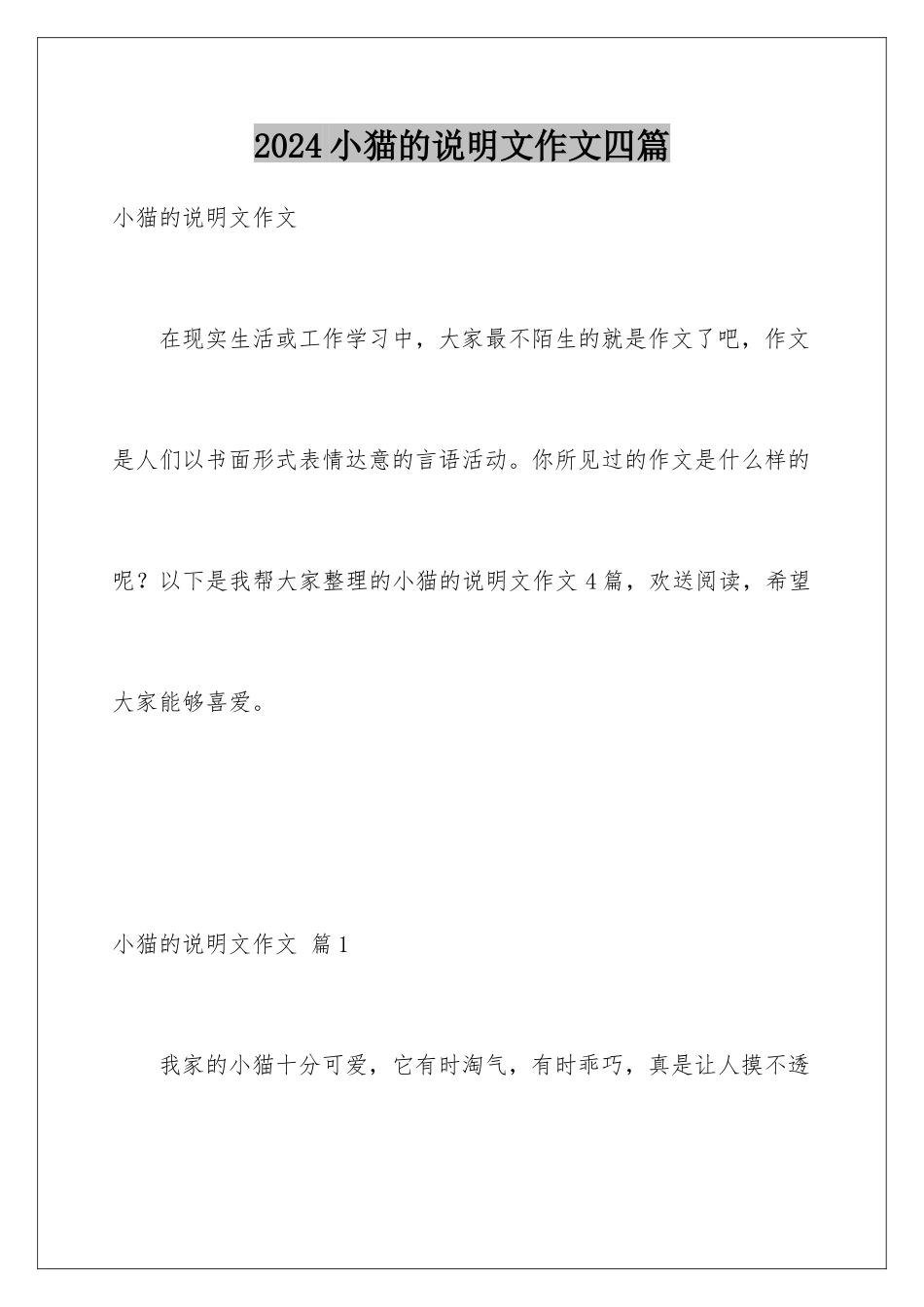 2024小猫的说明文作文四篇

小猫的说明文作文

在现实生活或工作学习中，大家最不陌生的就是作文了吧，作文是人们以书面形式表情达意的言语活动。你所见过的作文是什么样的呢？以下是我帮大家整理的小猫的说明文作文4篇，欢送阅读，希望大家能够喜爱。

小猫的说明文作文 篇1

我家的小猫十分可爱，它有时淘气，有时乖巧，真是让人摸不透